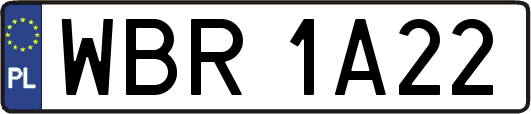 PL

WBR 1A22